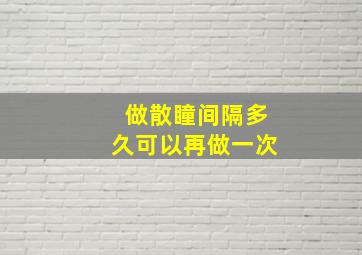 做散瞳间隔多久可以再做一次